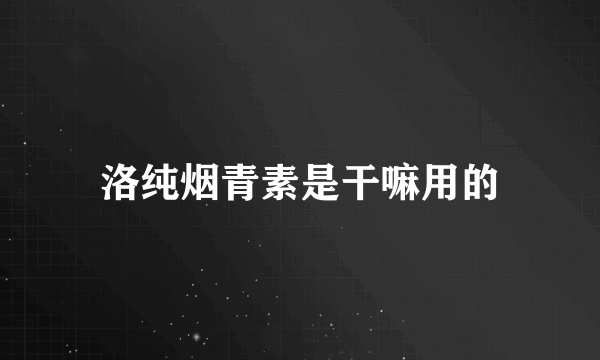 洛纯烟青素是干嘛用的